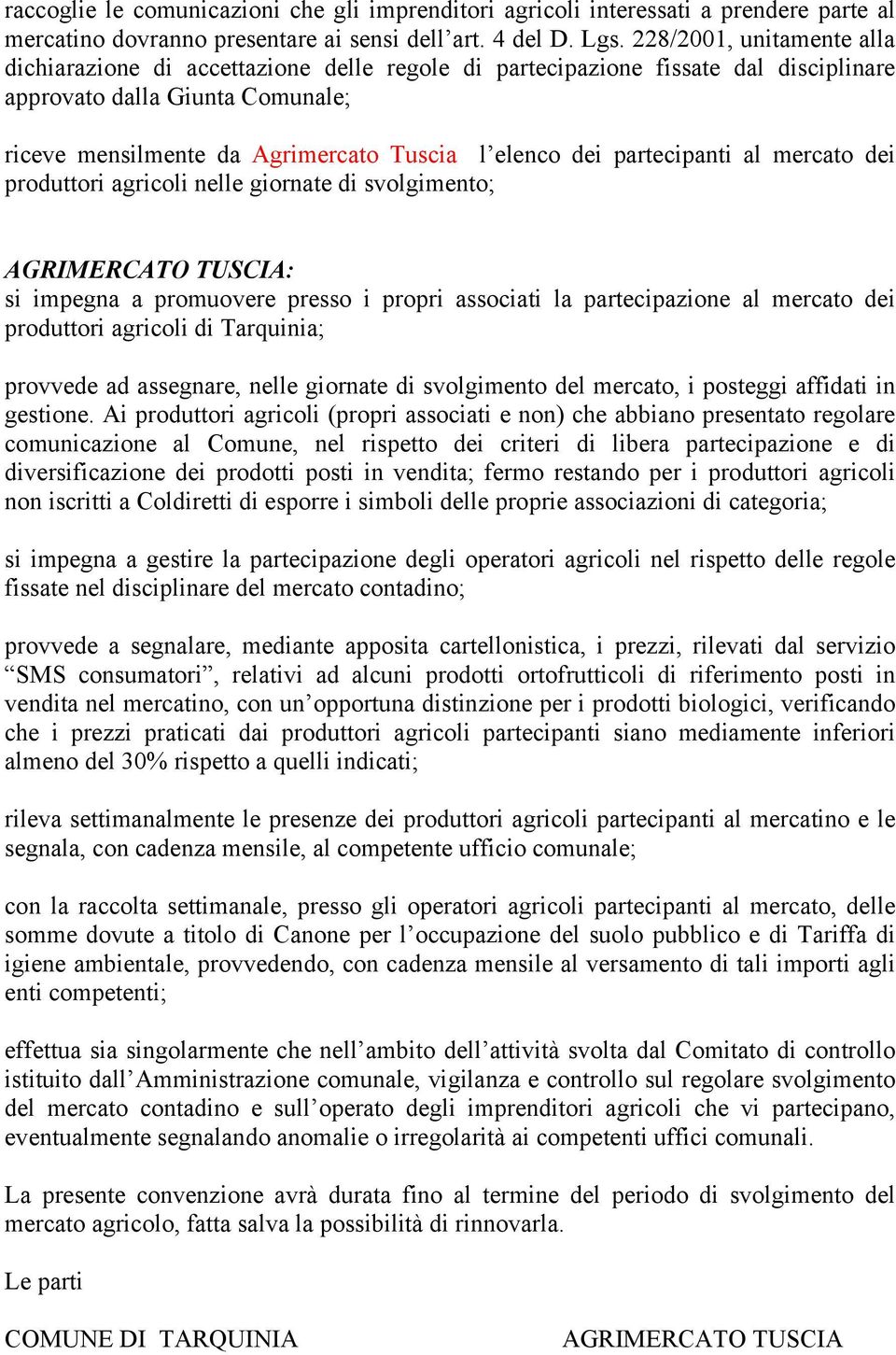 raccoglie le comunicazioni che gli imprenditori agricoli interessati a prendere parte al mercatino dovranno presentare ai sensi dell'art. 4 del D. Lgs. 228/2001, unitamente alla dichiarazione di accettazione delle regole di partecipazione fissate dal disciplinare approvato dalla Giunta Comunale;

riceve mensilmente da Agrimercato Tuscia l'elenco dei partecipanti al mercato dei produttori agricoli nelle giornate di svolgimento;

AGRIMERCATO TUSCIA:
si impegna a promuovere presso i propri associati la partecipazione al mercato dei produttori agricoli di Tarquinia;

provvede ad assegnare, nelle giornate di svolgimento del mercato, i posteggi affidati in gestione. Ai produttori agricoli (propri associati e non) che abbiano presentato regolare comunicazione al Comune, nel rispetto dei criteri di libera partecipazione e di diversificazione dei prodotti posti in vendita; fermo restando per i produttori agricoli non iscritti a Coldiretti di esporre i simboli delle proprie associazioni di categoria;

si impegna a gestire la partecipazione degli operatori agricoli nel rispetto delle regole fissate nel disciplinare del mercato contadino;

provvede a segnalare, mediante apposita cartellonistica, i prezzi, rilevati dal servizio "SMS consumatori", relativi ad alcuni prodotti ortofrutticoli di riferimento posti in vendita nel mercatino, con un'opportuna distinzione per i prodotti biologici, verificando che i prezzi praticati dai produttori agricoli partecipanti siano mediamente inferiori almeno del 30% rispetto a quelli indicati;

rileva settimanalmente le presenze dei produttori agricoli partecipanti al mercatino e le segnala, con cadenza mensile, al competente ufficio comunale;

con la raccolta settimanale, presso gli operatori agricoli partecipanti al mercato, delle somme dovute a titolo di Canone per l'occupazione del suolo pubblico e di Tariffa di igiene ambientale, provvedendo, con cadenza mensile al versamento di tali importi agli enti competenti;

effettua sia singolarmente che nell'ambito dell'attività svolta dal Comitato di controllo istituito dall'Amministrazione comunale, vigilanza e controllo sul regolare svolgimento del mercato contadino e sull'operato degli imprenditori agricoli che vi partecipano, eventualmente segnalando anomalie o irregolarità ai competenti uffici comunali.

La presente convenzione avrà durata fino al termine del periodo di svolgimento del mercato agricolo, fatta salva la possibilità di rinnovarla.

Le parti

COMUNE DI TARQUINIA

AGRIMERCATO TUSCIA